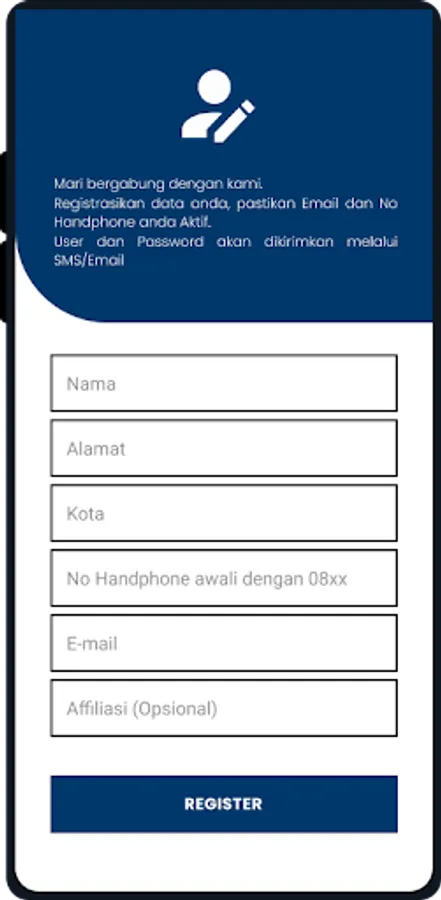 Mari bergabung dengan kami.
Registrasikan data anda, pastikan Email dan No Handphone anda Aktif.
User dan Password akan dikirimkan melalui SMS/Email

Nama

Alamat

Kota

No Handphone awali dengan 08xx

E-mail

Affiliasi (Opsional)

REGISTER